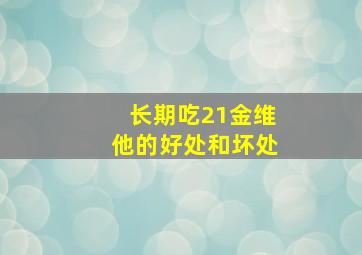 长期吃21金维他的好处和坏处